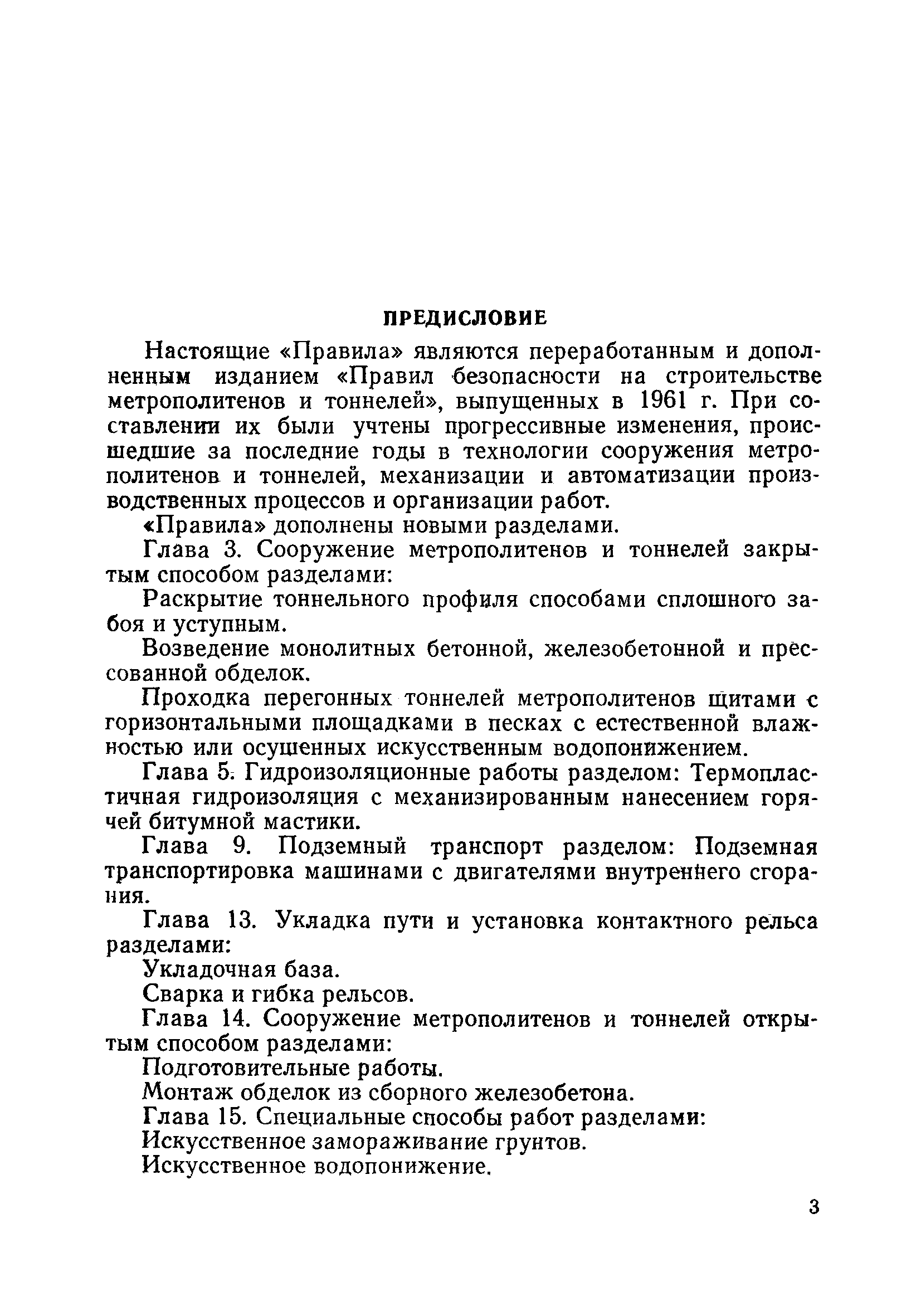 ПРЕДИСЛОВИЕ

Настоящие «Правила» являются переработанным и дополненным изданием «Правил безопасности на строительстве метрополитенов и тоннелей», выпущенных в 1961 г. При составлении их были учтены прогрессивные изменения, происшедшие за последние годы в технологии сооружения метрополитенов и тоннелей, механизации и автоматизации производственных процессов и организации работ.

«Правила» дополнены новыми разделами.

Глава 3. Сооружение метрополитенов и тоннелей закрытым способом разделами:

Раскрытие тоннельного профиля способами сплошного забоя и уступным.

Возведение монолитных бетонной, железобетонной и прессованной обделок.

Проходка перегонных тоннелей метрополитенов щитами с горизонтальными площадками в песках с естественной влажностью или осушенных искусственным водопонижением.

Глава 5. Гидроизоляционные работы разделом: Термопластичная гидроизоляция с механизированным нанесением горячей битумной мастики.

Глава 9. Подземный транспорт разделом: Подземная транспортировка машинами с двигателями внутреннего сгорания.

Глава 13. Укладка пути и установка контактного рельса разделами:

Укладочная база.

Сварка и гибка рельсов.

Глава 14. Сооружение метрополитенов и тоннелей открытым способом разделами:

Подготовительные работы.

Монтаж обделок из сборного железобетона.

Глава 15. Специальные способы работ разделами:

Искусственное замораживание грунтов.

Искусственное водопонижение.

3